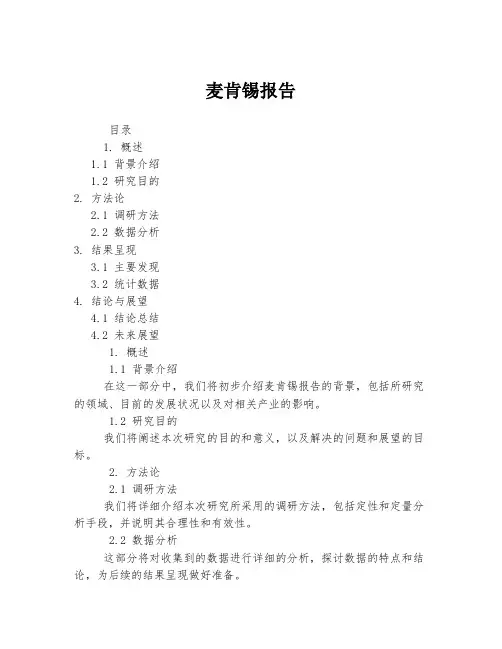 麦肯锡报告

目录

1. 概述

1.1 背景介绍

1.2 研究目的

2. 方法论

2.1 调研方法

2.2 数据分析

3. 结果呈现

3.1 主要发现

3.2 统计数据

4. 结论与展望

4.1 结论总结

4.2 未来展望

1. 概述

1.1 背景介绍

在这一部分中，我们将初步介绍麦肯锡报告的背景，包括所研究的领域、目前的发展状况以及对相关产业的影响。

1.2 研究目的

我们将阐述本次研究的目的和意义，以及解决的问题和展望的目标。

2. 方法论

2.1 调研方法

我们将详细介绍本次研究所采用的调研方法，包括定性和定量分析手段，并说明其合理性和有效性。

2.2 数据分析

这部分将对收集到的数据进行详细的分析，探讨数据的特点和结论，为后续的结果呈现做好准备。